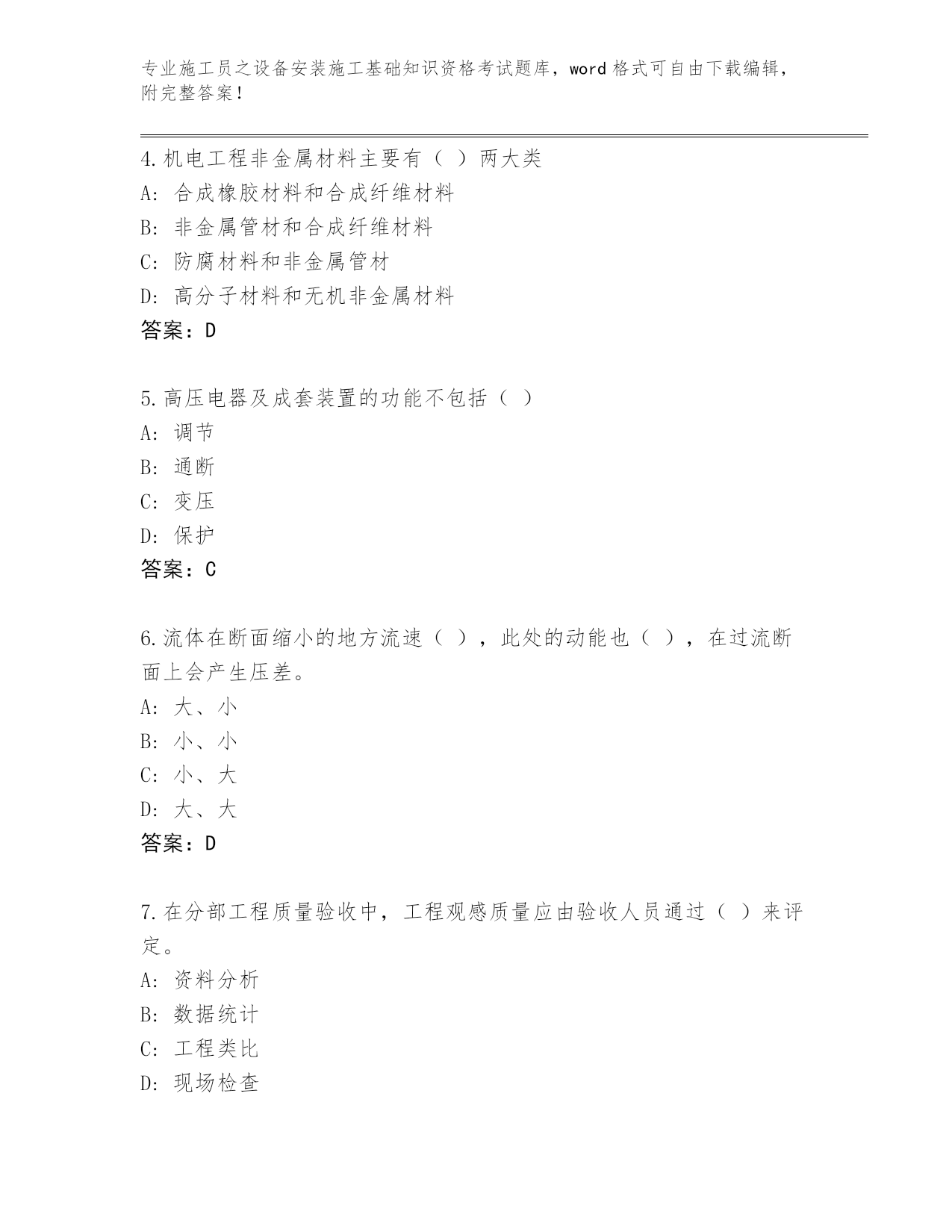 专业施工员之设备安装施工基础知识资格考试题库，word 格式可自由下载编辑，附完整答案！

4.机电工程非金属材料主要有（ ）两大类
A: 合成橡胶材料和合成纤维材料
B: 非金属管材和合成纤维材料
C: 防腐材料和非金属管材
D: 高分子材料和无机非金属材料
答案：D

5.高压电器及成套装置的功能不包括（ ）
A: 调节
B: 通断
C: 变压
D: 保护
答案：C

6.流体在断面缩小的地方流速（ ），此处的动能也（ ），在过流断面上会产生压差。
A: 大、小
B: 小、小
C: 小、大
D: 大、大
答案：D

7.在分部工程质量验收中，工程观感质量应由验收人员通过（ ）来评定。
A: 资料分析
B: 数据统计
C: 工程类比
D: 现场检查